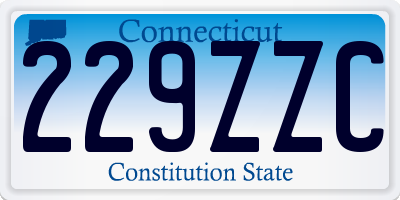 Connecticut
229ZZC
Constitution State